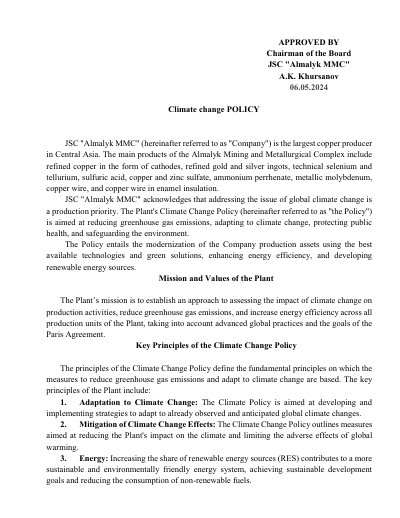 APPROVED BY
Chairman of the Board
JSC "Almalyk MMC"
A.K. Khursanov
06.05.2024

Climate change POLICY

JSC "Almalyk MMC" (hereinafter referred to as "Company") is the largest copper producer in Central Asia. The main products of the Almalyk Mining and Metallurgical Complex include refined copper in the form of cathodes, refined gold and silver ingots, technical selenium and tellurium, sulfuric acid, copper and zinc sulfate, ammonium perrhenate, metallic molybdenum, copper wire, and copper wire in enamel insulation.

JSC "Almalyk MMC" acknowledges that addressing the issue of global climate change is a production priority. The Plant's Climate Change Policy (hereinafter referred to as "the Policy") is aimed at reducing greenhouse gas emissions, adapting to climate change, protecting public health, and safeguarding the environment.

The Policy entails the modernization of the Company production assets using the best available technologies and green solutions, enhancing energy efficiency, and developing renewable energy sources.

Mission and Values of the Plant

The Plant's mission is to establish an approach to assessing the impact of climate change on production activities, reduce greenhouse gas emissions, and increase energy efficiency across all production units of the Plant, taking into account advanced global practices and the goals of the Paris Agreement.

Key Principles of the Climate Change Policy

The principles of the Climate Change Policy define the fundamental principles on which the measures to reduce greenhouse gas emissions and adapt to climate change are based. The key principles of the Plant include:

1. Adaptation to Climate Change: The Climate Policy is aimed at developing and implementing strategies to adapt to already observed and anticipated global climate changes.

2. Mitigation of Climate Change Effects: The Climate Change Policy outlines measures aimed at reducing the Plant's impact on the climate and limiting the adverse effects of global warming.

3. Energy: Increasing the share of renewable energy sources (RES) contributes to a more sustainable and environmentally friendly energy system, achieving sustainable development goals and reducing the consumption of non-renewable fuels.